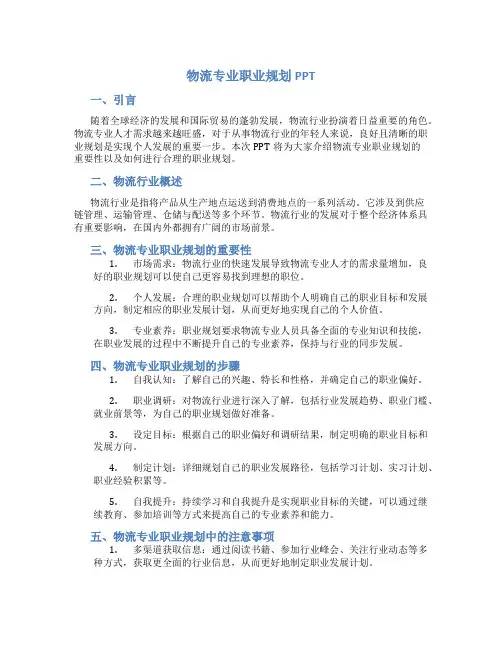 物流专业职业规划 PPT

一、引言

随着全球经济的发展和国际贸易的蓬勃发展，物流行业扮演着日益重要的角色。物流专业人才需求越来越旺盛，对于从事物流行业的年轻人来说，良好且清晰的职业规划是实现个人发展的重要一步。本次 PPT 将为大家介绍物流专业职业规划的重要性以及如何进行合理的职业规划。

二、物流行业概述

物流行业是指将产品从生产地点运送到消费地点的一系列活动。它涉及到供应链管理、运输管理、仓储与配送等多个环节。物流行业的发展对于整个经济体系具有重要影响，在国内外都拥有广阔的市场前景。

三、物流专业职业规划的重要性

1. 市场需求：物流行业的快速发展导致物流专业人才的需求量增加，良好的职业规划可以使自己更容易找到理想的职位。

2. 个人发展：合理的职业规划可以帮助个人明确自己的职业目标和发展方向，制定相应的职业发展计划，从而更好地实现自己的个人价值。

3. 专业素养：职业规划要求物流专业人员具备全面的专业知识和技能，在职业发展的过程中不断提升自己的专业素养，保持与行业的同步发展。

四、物流专业职业规划的步骤

1. 自我认知：了解自己的兴趣、特长和性格，并确定自己的职业偏好。

2. 职业调研：对物流行业进行深入了解，包括行业发展趋势、职业门槛、就业前景等，为自己的职业规划做好准备。

3. 设定目标：根据自己的职业偏好和调研结果，制定明确的职业目标和发展方向。

4. 制定计划：详细规划自己的职业发展路径，包括学习计划、实习计划、职业经验积累等。

5. 自我提升：持续学习和自我提升是实现职业目标的关键，可以通过继续教育、参加培训等方式来提高自己的专业素养和能力。

五、物流专业职业规划中的注意事项

1. 多渠道获取信息：通过阅读书籍、参加行业峰会、关注行业动态等多种方式，获取更全面的行业信息，从而更好地制定职业发展计划。